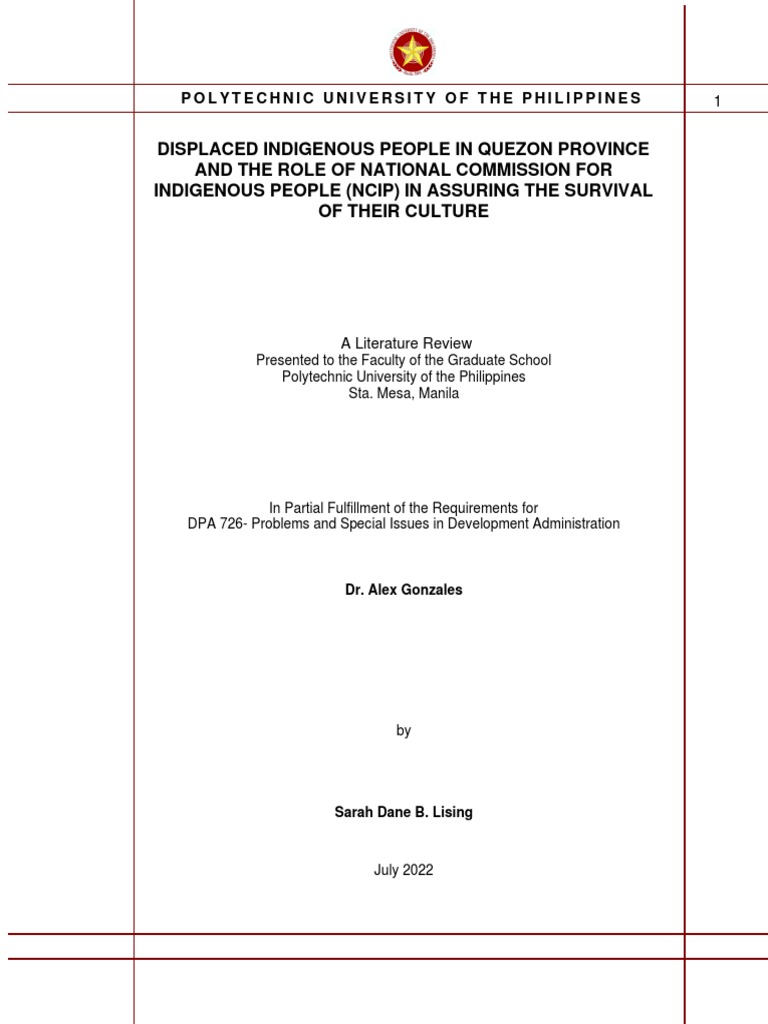 POLYTECHNIC UNIVERSITY OF THE PHILIPPINES

1

DISPLACED INDIGENOUS PEOPLE IN QUEZON PROVINCE AND THE ROLE OF NATIONAL COMMISSION FOR INDIGENOUS PEOPLE (NCIP) IN ASSURING THE SURVIVAL OF THEIR CULTURE

A Literature Review
Presented to the Faculty of the Graduate School
Polytechnic University of the Philippines
Sta. Mesa, Manila

In Partial Fulfillment of the Requirements for
DPA 726- Problems and Special Issues in Development Administration

Dr. Alex Gonzales

by

Sarah Dane B. Lising

July 2022